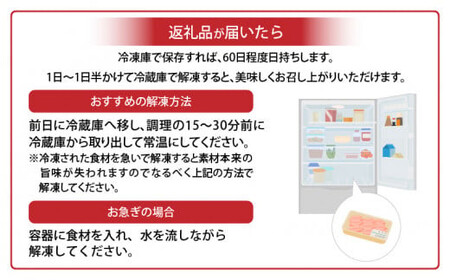 返礼品が届いたら

冷凍庫で保存すれば、60日程度日持ちします。
1日～1日半かけて冷蔵庫で解凍すると、美味しくお召し上がりいただけます。

おすすめの解凍方法

前日に冷蔵庫へ移し、調理の15～30分前に冷蔵庫から取り出して常温にしてください。
※冷凍された食材を急いで解凍すると素材本来の旨味が失われますのでなるべく上記の方法で解凍してください。

お急ぎの場合

容器に食材を入れ、水を流しながら解凍してください。